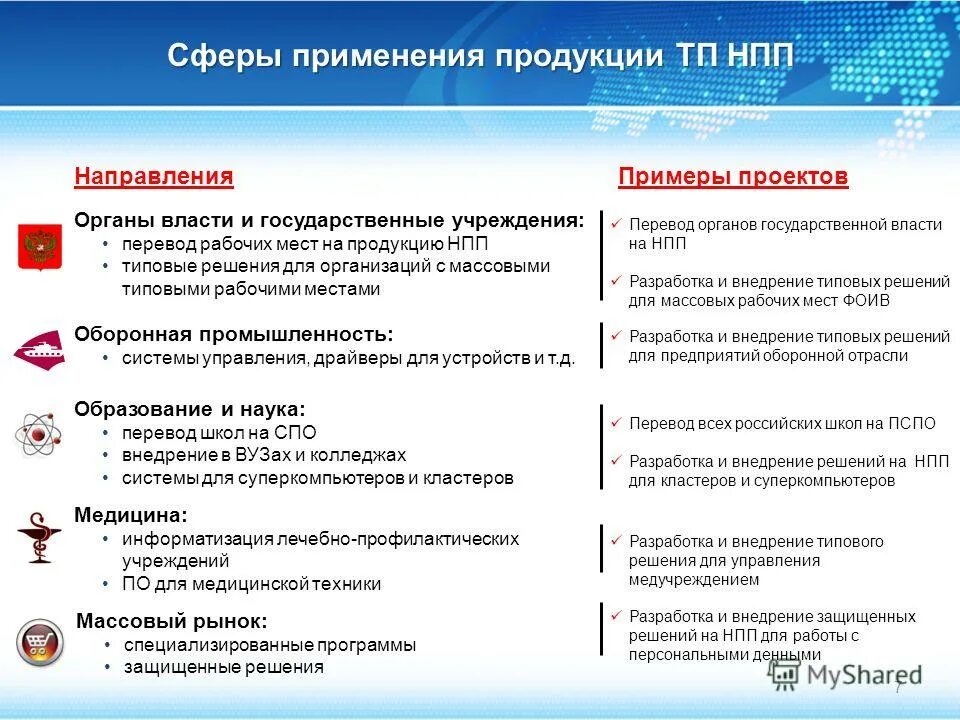 Сферы применения продукции ТП НПП

Направления

Органы власти и государственные учреждения:
• перевод рабочих мест на продукцию НПП
• типовые решения для организаций с массовыми типовыми рабочими местами

Оборонная промышленность:
• системы управления, драйверы для устройств и т.д.

Образование и наука:
• перевод школ на СПО
• внедрение в ВУЗах и колледжах
• системы для суперкомпьютеров и кластеров

Медицина:
• информатизация лечебно-профилактических учреждений
• ПО для медицинской техники

Массовый рынок:
• специализированные программы
• защищенные решения

Примеры проектов

✓ Перевод органов государственной власти на НПП

✓ Разработка и внедрение типовых решений для массовых рабочих мест ФОИВ

✓ Разработка и внедрение типовых решений для предприятий оборонной отрасли

✓ Перевод всех российских школ на ПСПО

✓ Разработка и внедрение решений на НПП для кластеров и суперкомпьютеров

✓ Разработка и внедрение типового решения для управления медучреждением

✓ Разработка и внедрение защищенных решений на НПП для работы с персональными данными

MyShared

7